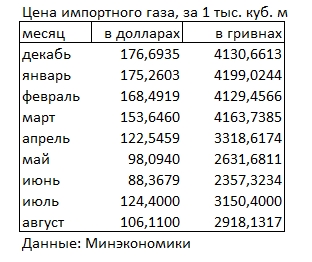 Цена импортного газа, за 1 тыс. куб. м

| месяц | в долларах | в гривнах |
|---|---|---|
| декабь | 176,6935 | 4130,6613 |
| январь | 175,2603 | 4199,0244 |
| февраль | 168,4919 | 4129,4566 |
| март | 153,6460 | 4163,7385 |
| апрель | 122,5459 | 3318,6174 |
| май | 98,0940 | 2631,6811 |
| июнь | 88,3679 | 2357,3234 |
| июль | 124,4000 | 3150,4000 |
| август | 106,1100 | 2918,1317 |

Данные: Минэкономики